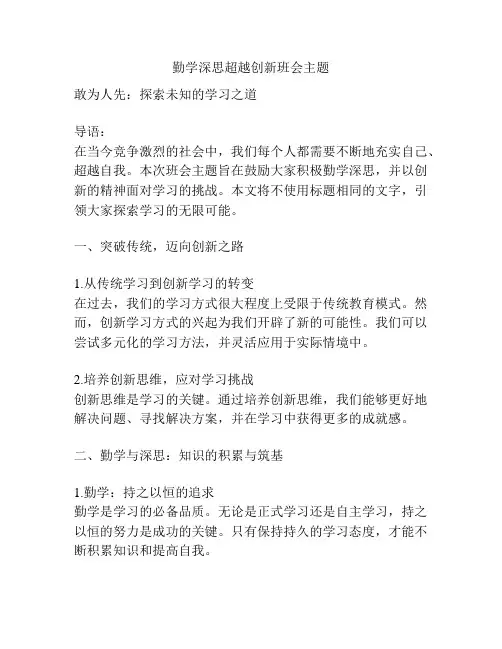 勤学深思超越创新班会主题

敢为人先：探索未知的学习之道

导语：
在当今竞争激烈的社会中，我们每个人都需要不断地充实自己、超越自我。本次班会主题旨在鼓励大家积极勤学深思，并以创新的精神面对学习的挑战。本文将不使用标题相同的文字，引领大家探索学习的无限可能。

一、突破传统，迈向创新之路

1.从传统学习到创新学习的转变
在过去，我们的学习方式很大程度上受限于传统教育模式。然而，创新学习方式的兴起为我们开辟了新的可能性。我们可以尝试多元化的学习方法，并灵活应用于实际情境中。

2.培养创新思维，应对学习挑战
创新思维是学习的关键。通过培养创新思维，我们能够更好地解决问题、寻找解决方案，并在学习中获得更多的成就感。

二、勤学与深思：知识的积累与筑基

1.勤学：持之以恒的追求
勤学是学习的必备品质。无论是正式学习还是自主学习，持之以恒的努力是成功的关键。只有保持持久的学习态度，才能不断积累知识和提高自我。